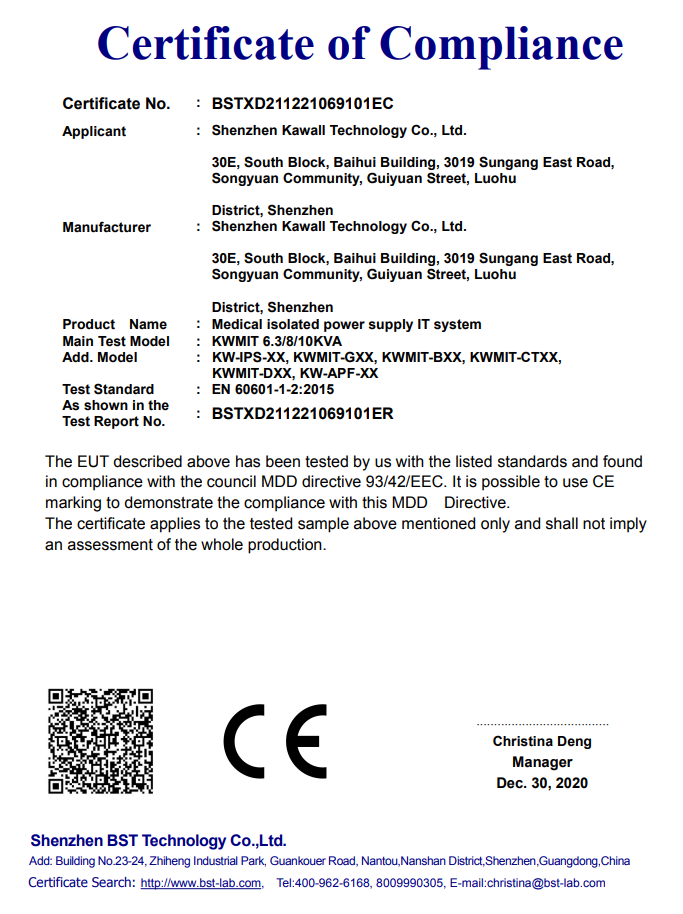 Certificate of Compliance

Certificate No. : BSTXD211221069101EC

Applicant : Shenzhen Kawall Technology Co., Ltd.

30E, South Block, Baihui Building, 3019 Sungang East Road, Songyuan Community, Guiyuan Street, Luohu

District, Shenzhen

Manufacturer : Shenzhen Kawall Technology Co., Ltd.

30E, South Block, Baihui Building, 3019 Sungang East Road, Songyuan Community, Guiyuan Street, Luohu

District, Shenzhen

Product Name : Medical isolated power supply IT system

Main Test Model : KWMIT 6.3/8/10KVA

Add. Model : KW-IPS-XX, KWMIT-GXX, KWMIT-BXX, KWMIT-CTXX, KWMIT-DXX, KW-APF-XX

Test Standard : EN 60601-1-2:2015

As shown in the Test Report No. : BSTXD211221069101ER

The EUT described above has been tested by us with the listed standards and found in compliance with the council MDD directive 93/42/EEC. It is possible to use CE marking to demonstrate the compliance with this MDD Directive.
The certificate applies to the tested sample above mentioned only and shall not imply an assessment of the whole production.

CE

Christina Deng
Manager
Dec. 30, 2020

Shenzhen BST Technology Co.,Ltd.
Add: Building No.23-24, Zhiheng Industrial Park, Guankouer Road, Nantou,Nanshan District,Shenzhen,Guangdong,China
Certificate Search: http://www.bst-lab.com, Tel:400-962-6168, 8009990305, E-mail:christina@bst-lab.com